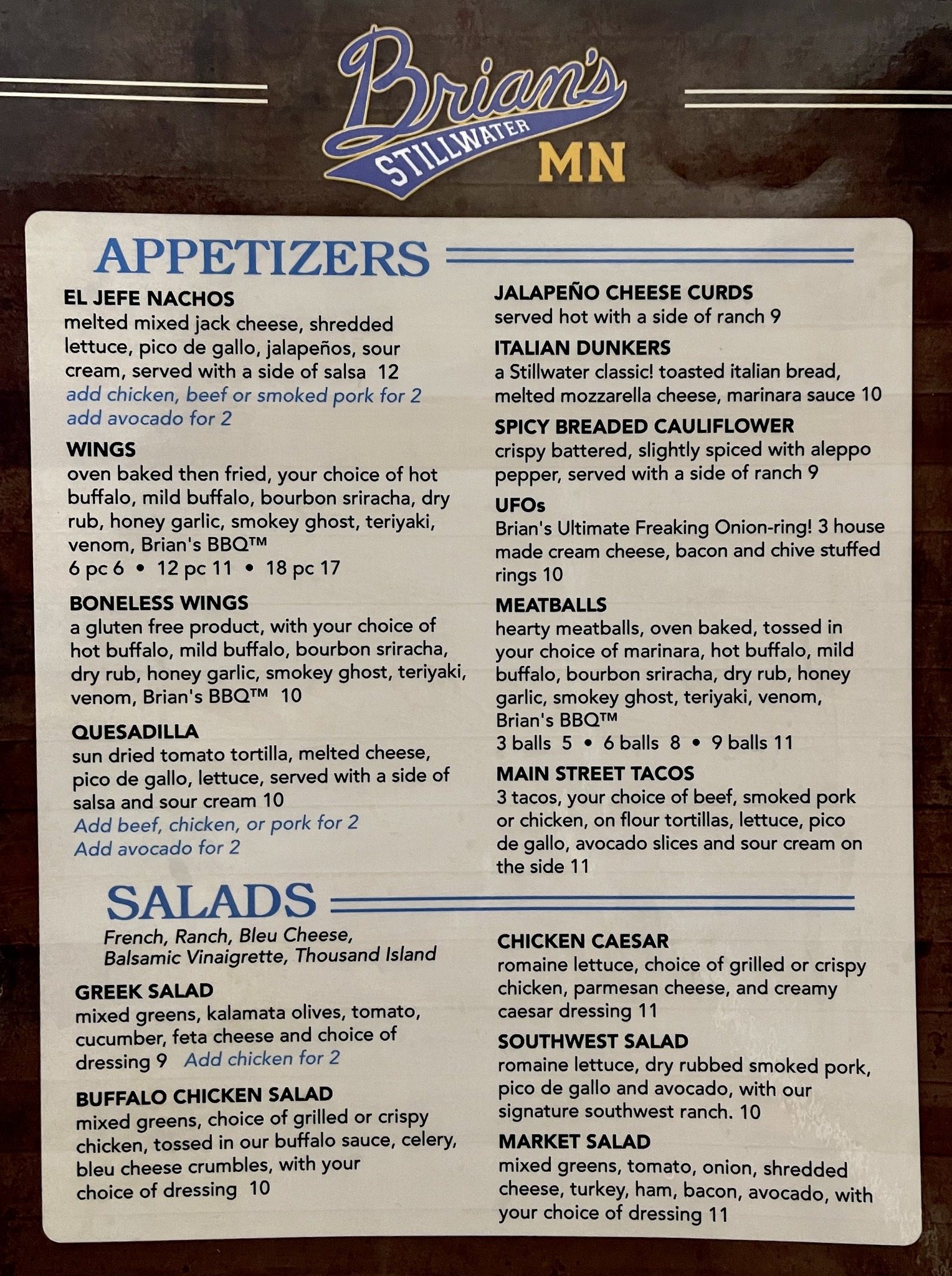 Brian's
STILLWATER
MN

APPETIZERS

EL JEFE NACHOS
melted mixed jack cheese, shredded lettuce, pico de gallo, jalapeños, sour cream, served with a side of salsa 12
add chicken, beef or smoked pork for 2
add avocado for 2

WINGS
oven baked then fried, your choice of hot buffalo, mild buffalo, bourbon sriracha, dry rub, honey garlic, smokey ghost, teriyaki, venom, Brian's BBQ™
6 pc 6 • 12 pc 11 • 18 pc 17

BONELESS WINGS
a gluten free product, with your choice of hot buffalo, mild buffalo, bourbon sriracha, dry rub, honey garlic, smokey ghost, teriyaki, venom, Brian's BBQ™ 10

QUESADILLA
sun dried tomato tortilla, melted cheese, pico de gallo, lettuce, served with a side of salsa and sour cream 10
Add beef, chicken, or pork for 2
Add avocado for 2

JALAPEÑO CHEESE CURDS
served hot with a side of ranch 9

ITALIAN DUNKERS
a Stillwater classic! toasted italian bread, melted mozzarella cheese, marinara sauce 10

SPICY BREADED CAULIFLOWER
crispy battered, slightly spiced with aleppo pepper, served with a side of ranch 9

UFOs
Brian's Ultimate Freaking Onion-ring! 3 house made cream cheese, bacon and chive stuffed rings 10

MEATBALLS
hearty meatballs, oven baked, tossed in your choice of marinara, hot buffalo, mild buffalo, bourbon sriracha, dry rub, honey garlic, smokey ghost, teriyaki, venom, Brian's BBQ™
3 balls 5 • 6 balls 8 • 9 balls 11

MAIN STREET TACOS
3 tacos, your choice of beef, smoked pork or chicken, on flour tortillas, lettuce, pico de gallo, avocado slices and sour cream on the side 11

SALADS
French, Ranch, Bleu Cheese, Balsamic Vinaigrette, Thousand Island

GREEK SALAD
mixed greens, kalamata olives, tomato, cucumber, feta cheese and choice of dressing 9 Add chicken for 2

BUFFALO CHICKEN SALAD
mixed greens, choice of grilled or crispy chicken, tossed in our buffalo sauce, celery, bleu cheese crumbles, with your choice of dressing 10

CHICKEN CAESAR
romaine lettuce, choice of grilled or crispy chicken, parmesan cheese, and creamy caesar dressing 11

SOUTHWEST SALAD
romaine lettuce, dry rubbed smoked pork, pico de gallo and avocado, with our signature southwest ranch. 10

MARKET SALAD
mixed greens, tomato, onion, shredded cheese, turkey, ham, bacon, avocado, with your choice of dressing 11